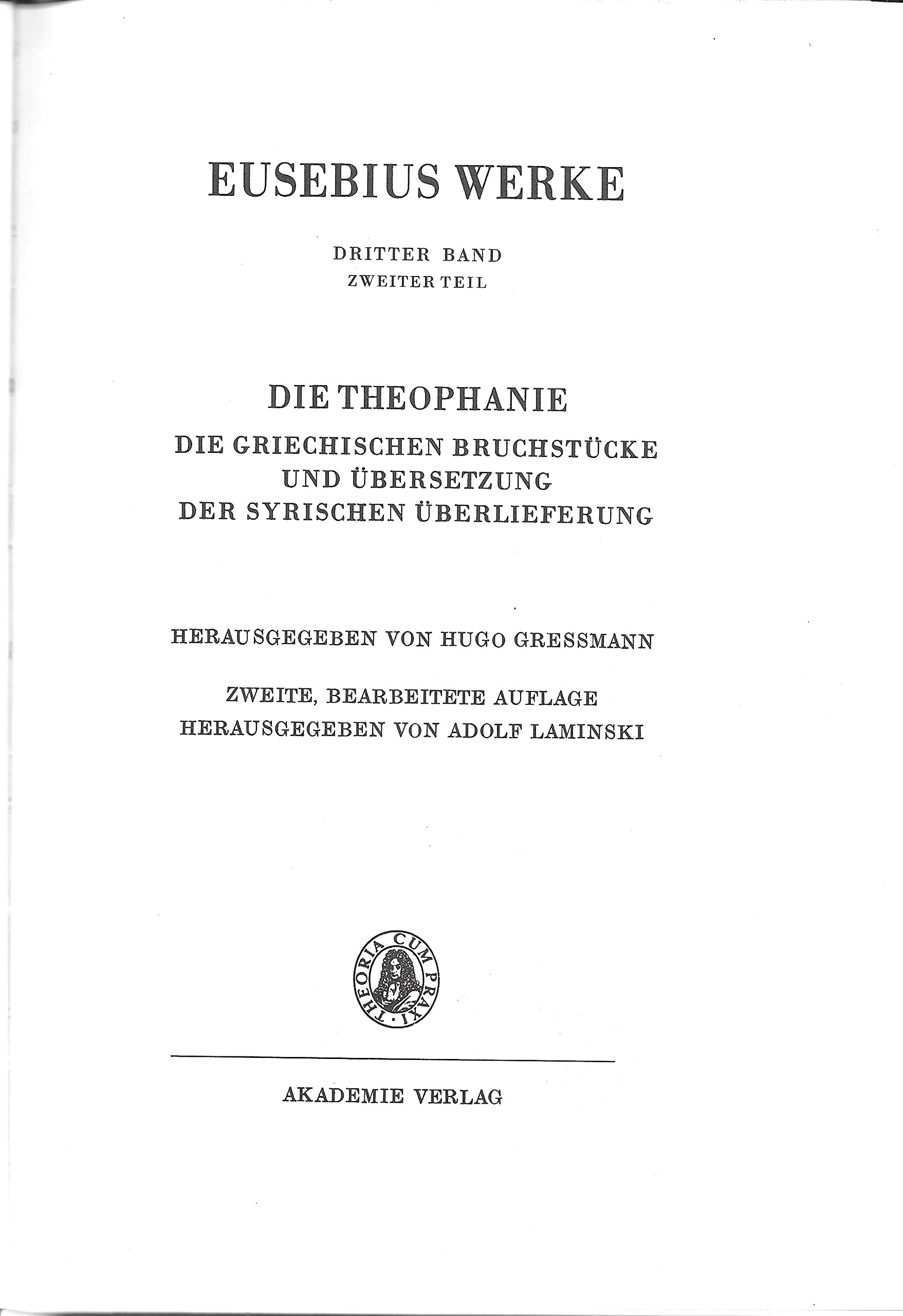 EUSEBIUS WERKE

DRITTER BAND
ZWEITER TEIL

DIE THEOPHANIE
DIE GRIECHISCHEN BRUCHSTÜCKE
UND ÜBERSETZUNG
DER SYRISCHEN ÜBERLIEFERUNG

HERAUSGEGEBEN VON HUGO GRESSMANN

ZWEITE, BEARBEITETE AUFLAGE
HERAUSGEGEBEN VON ADOLF LAMINSKI

THEORIA CUM PRAXI

AKADEMIE VERLAG